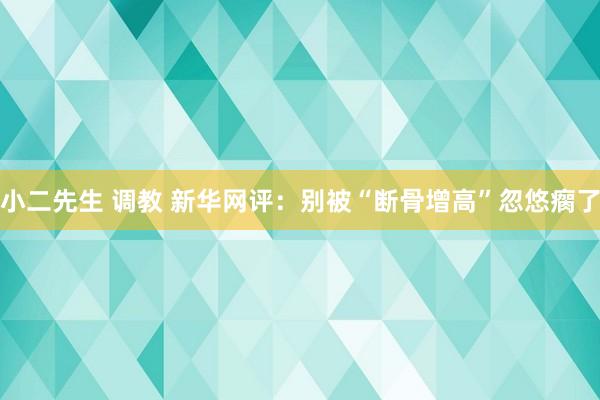 小二先生 调教 新华网评：别被“断骨增高”忽悠瘸了